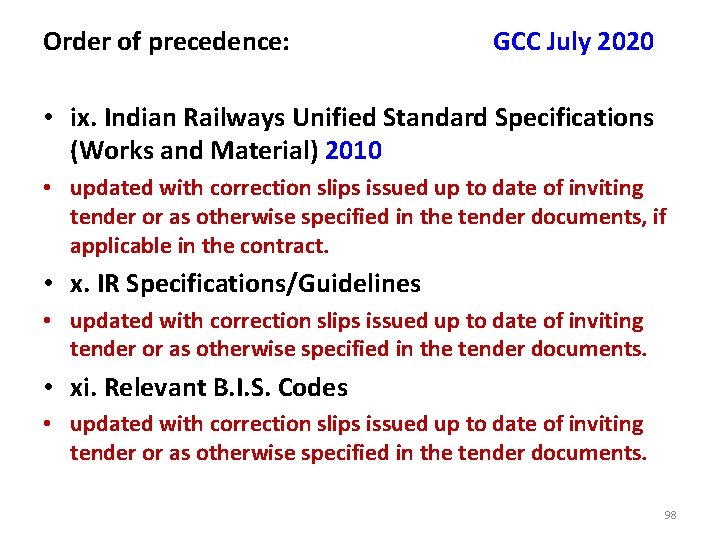 Order of precedence: GCC July 2020

• ix. Indian Railways Unified Standard Specifications (Works and Material) 2010

• updated with correction slips issued up to date of inviting tender or as otherwise specified in the tender documents, if applicable in the contract.

• x. IR Specifications/Guidelines

• updated with correction slips issued up to date of inviting tender or as otherwise specified in the tender documents.

• xi. Relevant B.I.S. Codes

• updated with correction slips issued up to date of inviting tender or as otherwise specified in the tender documents.

98